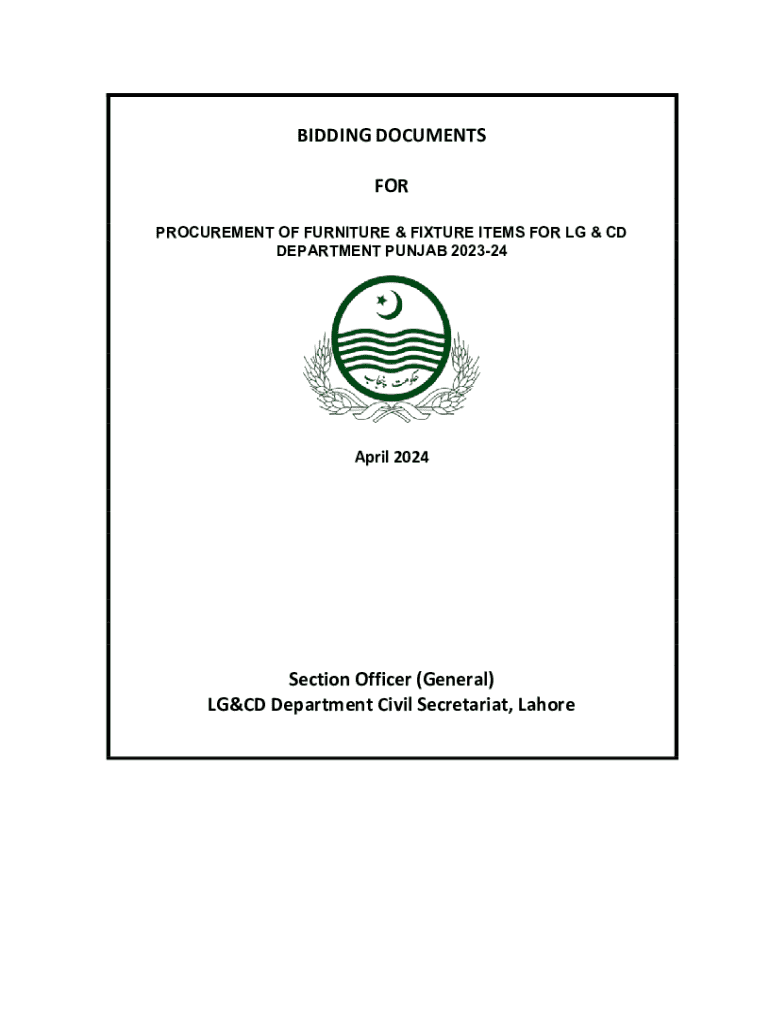 BIDDING DOCUMENTS

FOR

PROCUREMENT OF FURNITURE & FIXTURE ITEMS FOR LG & CD DEPARTMENT PUNJAB 2023-24

حکومت پنجاب

April 2024

Section Officer (General)
LG&CD Department Civil Secretariat, Lahore